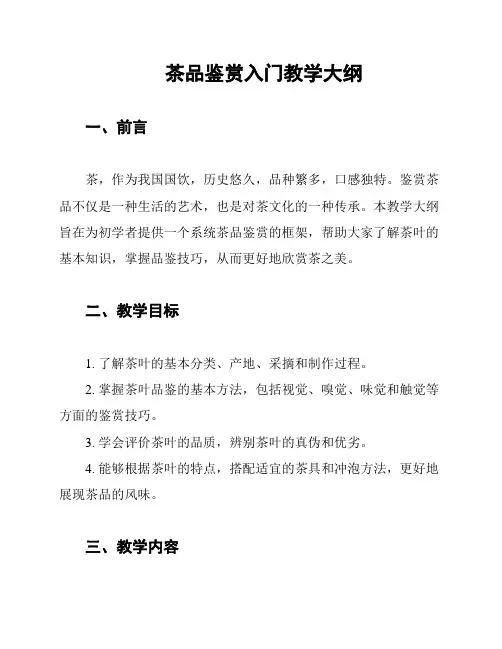 茶品鉴赏入门教学大纲

一、前言

茶，作为我国国饮，历史悠久，品种繁多，口感独特。鉴赏茶品不仅是一种生活的艺术，也是对茶文化的一种传承。本教学大纲旨在为初学者提供一个系统茶品鉴赏的框架，帮助大家了解茶叶的基本知识，掌握品鉴技巧，从而更好地欣赏茶之美。

二、教学目标

1. 了解茶叶的基本分类、产地、采摘和制作过程。

2. 掌握茶叶品鉴的基本方法，包括视觉、嗅觉、味觉和触觉等方面的鉴赏技巧。

3. 学会评价茶叶的品质，辨别茶叶的真伪和优劣。

4. 能够根据茶叶的特点，搭配适宜的茶具和冲泡方法，更好地展现茶品的风味。

三、教学内容